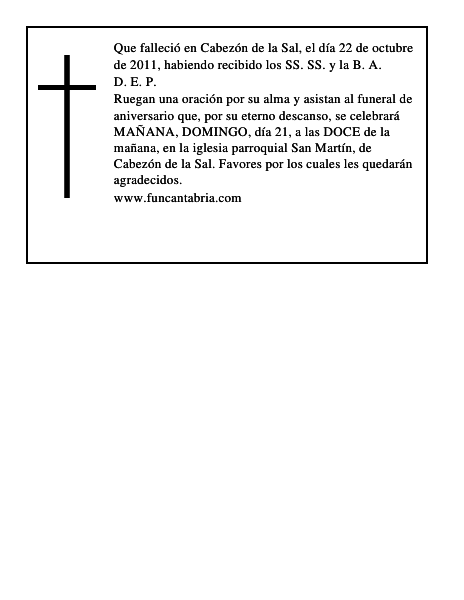 Que falleció en Cabezón de la Sal, el día 22 de octubre de 2011, habiendo recibido los SS. SS. y la B. A.
D. E. P.
Ruegan una oración por su alma y asistan al funeral de aniversario que, por su eterno descanso, se celebrará MAÑANA, DOMINGO, día 21, a las DOCE de la mañana, en la iglesia parroquial San Martín, de Cabezón de la Sal. Favores por los cuales les quedarán agradecidos.
www.funcantabria.com